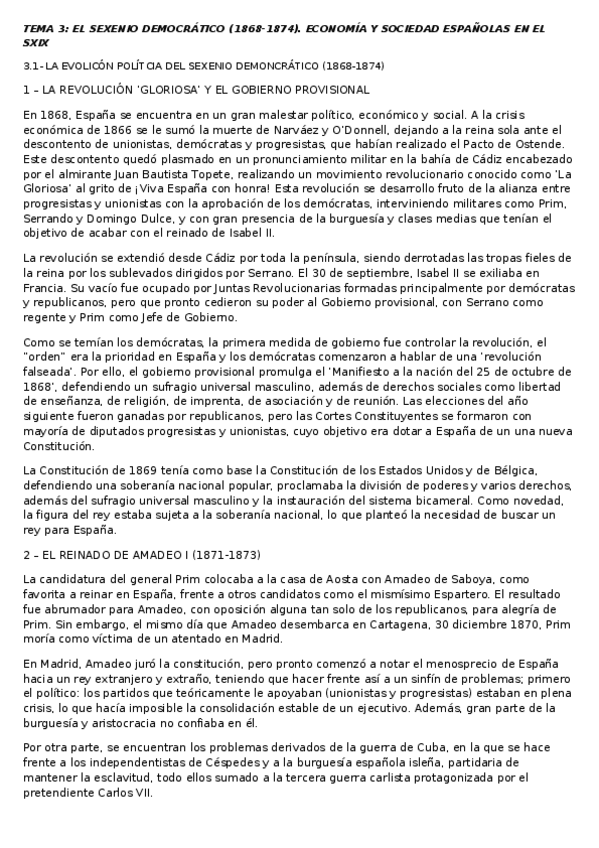 TEMA 3: EL SEXENIO DEMOCRÁTICO (1868-1874). ECONOMÍA Y SOCIEDAD ESPAÑOLAS EN EL SXIX

3.1- LA EVOLICÓN POLÍTCIA DEL SEXENIO DEMONCRÁTICO (1868-1874)

1 – LA REVOLUCIÓN 'GLORIOSA' Y EL GOBIERNO PROVISIONAL

En 1868, España se encuentra en un gran malestar político, económico y social. A la crisis económica de 1866 se le sumó la muerte de Narváez y O'Donnell, dejando a la reina sola ante el descontento de unionistas, demócratas y progresistas, que habían realizado el Pacto de Ostende. Este descontento quedó plasmado en un pronunciamiento militar en la bahía de Cádiz encabezado por el almirante Juan Bautista Topete, realizando un movimiento revolucionario conocido como 'La Gloriosa' al grito de ¡Viva España con honra! Esta revolución se desarrollo fruto de la alianza entre progresistas y unionistas con la aprobación de los demócratas, interviniendo militares como Prim, Serrando y Domingo Dulce, y con gran presencia de la burguesía y clases medias que tenían el objetivo de acabar con el reinado de Isabel II.

La revolución se extendió desde Cádiz por toda la península, siendo derrotadas las tropas fieles de la reina por los sublevados dirigidos por Serrano. El 30 de septiembre, Isabel II se exiliaba en Francia. Su vacío fue ocupado por Juntas Revolucionarias formadas principalmente por demócratas y republicanos, pero que pronto cedieron su poder al Gobierno provisional, con Serrano como regente y Prim como Jefe de Gobierno.

Como se temían los demócratas, la primera medida de gobierno fue controlar la revolución, el "orden" era la prioridad en España y los demócratas comenzaron a hablar de una 'revolución falseada'. Por ello, el gobierno provisional promulga el 'Manifiesto a la nación del 25 de octubre de 1868', defendiendo un sufragio universal masculino, además de derechos sociales como libertad de enseñanza, de religión, de imprenta, de asociación y de reunión. Las elecciones del año siguiente fueron ganadas por republicanos, pero las Cortes Constituyentes se formaron con mayoría de diputados progresistas y unionistas, cuyo objetivo era dotar a España de un una nueva Constitución.

La Constitución de 1869 tenía como base la Constitución de los Estados Unidos y de Bélgica, defendiendo una soberanía nacional popular, proclamaba la división de poderes y varios derechos, además del sufragio universal masculino y la instauración del sistema bicameral. Como novedad, la figura del rey estaba sujeta a la soberanía nacional, lo que planteó la necesidad de buscar un rey para España.

2 – EL REINADO DE AMADEO I (1871-1873)

La candidatura del general Prim colocaba a la casa de Aosta con Amadeo de Saboya, como favorita a reinar en España, frente a otros candidatos como el mismísimo Espartero. El resultado fue abrumador para Amadeo, con oposición alguna tan solo de los republicanos, para alegría de Prim. Sin embargo, el mismo día que Amadeo desembarca en Cartagena, 30 diciembre 1870, Prim moría como víctima de un atentado en Madrid.

En Madrid, Amadeo juró la constitución, pero pronto comenzó a notar el menosprecio de España hacia un rey extranjero y extraño, teniendo que hacer frente así a un sinfín de problemas; primero el político: los partidos que teóricamente le apoyaban (unionistas y progresistas) estaban en plena crisis, lo que hacía imposible la consolidación estable de un ejecutivo. Además, gran parte de la burguesía y aristocracia no confiaba en él.

Por otra parte, se encuentran los problemas derivados de la guerra de Cuba, en la que se hace frente a los independentistas de Céspedes y a la burguesía española isleña, partidaria de mantener la esclavitud, todo ellos sumado a la tercera guerra carlista protagonizada por el pretendiente Carlos VII.